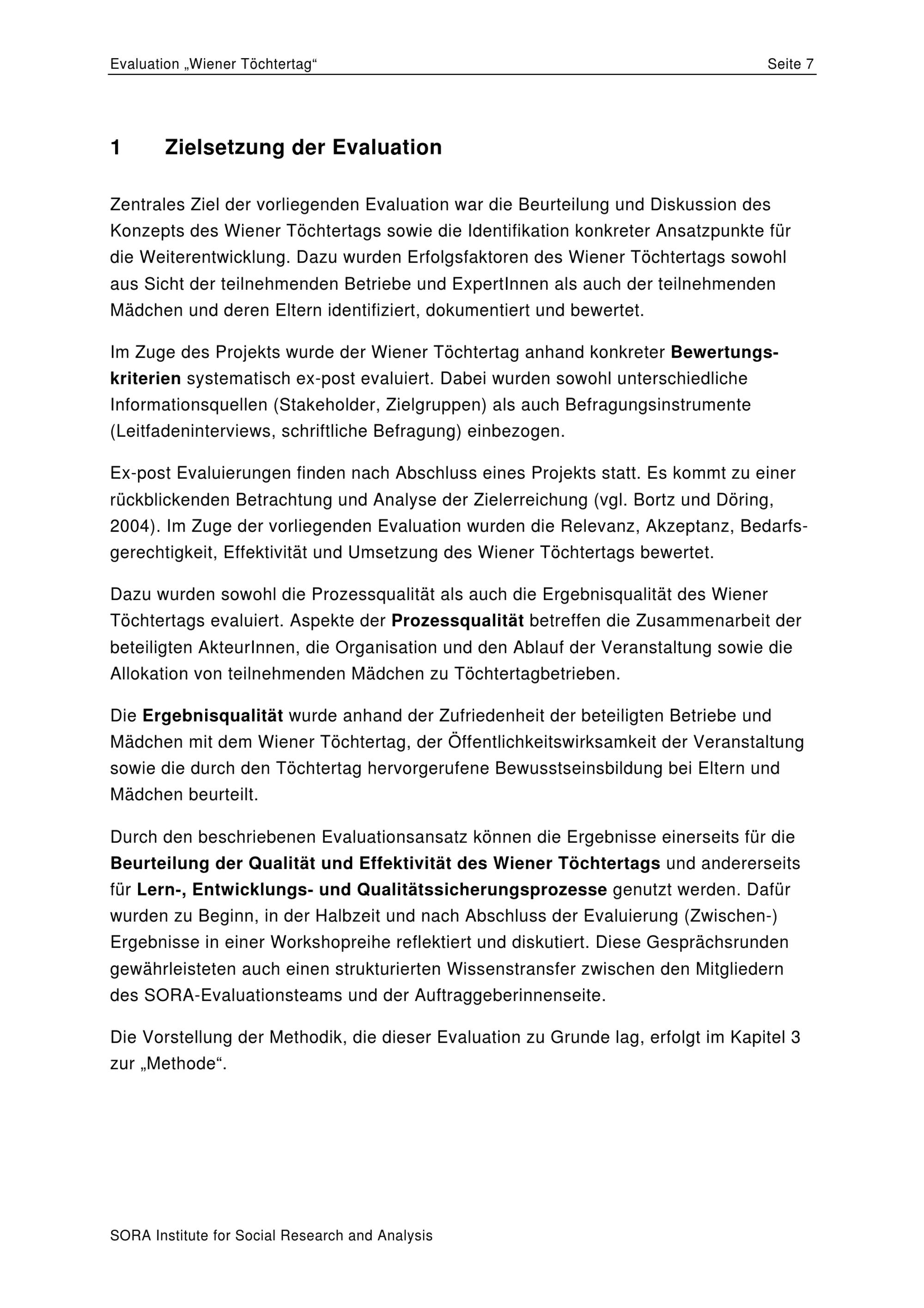 Evaluation „Wiener Töchtertag“ Seite 7

1 Zielsetzung der Evaluation

Zentrales Ziel der vorliegenden Evaluation war die Beurteilung und Diskussion des Konzepts des Wiener Töchtertags sowie die Identifikation konkreter Ansatzpunkte für die Weiterentwicklung. Dazu wurden Erfolgsfaktoren des Wiener Töchtertags sowohl aus Sicht der teilnehmenden Betriebe und ExpertInnen als auch der teilnehmenden Mädchen und deren Eltern identifiziert, dokumentiert und bewertet.

Im Zuge des Projekts wurde der Wiener Töchtertag anhand konkreter Bewertungskriterien systematisch ex-post evaluiert. Dabei wurden sowohl unterschiedliche Informationsquellen (Stakeholder, Zielgruppen) als auch Befragungsinstrumente (Leitfadeninterviews, schriftliche Befragung) einbezogen.

Ex-post Evaluierungen finden nach Abschluss eines Projekts statt. Es kommt zu einer rückblickenden Betrachtung und Analyse der Zielerreichung (vgl. Bortz und Döring, 2004). Im Zuge der vorliegenden Evaluation wurden die Relevanz, Akzeptanz, Bedarfsgerechtigkeit, Effektivität und Umsetzung des Wiener Töchtertags bewertet.

Dazu wurden sowohl die Prozessqualität als auch die Ergebnisqualität des Wiener Töchtertags evaluiert. Aspekte der Prozessqualität betreffen die Zusammenarbeit der beteiligten AkteurInnen, die Organisation und den Ablauf der Veranstaltung sowie die Allokation von teilnehmenden Mädchen zu Töchtertagbetrieben.

Die Ergebnisqualität wurde anhand der Zufriedenheit der beteiligten Betriebe und Mädchen mit dem Wiener Töchtertag, der Öffentlichkeitswirksamkeit der Veranstaltung sowie die durch den Töchtertag hervorgerufene Bewusstseinsbildung bei Eltern und Mädchen beurteilt.

Durch den beschriebenen Evaluationsansatz können die Ergebnisse einerseits für die Beurteilung der Qualität und Effektivität des Wiener Töchtertags und andererseits für Lern-, Entwicklungs- und Qualitätssicherungsprozesse genutzt werden. Dafür wurden zu Beginn, in der Halbzeit und nach Abschluss der Evaluierung (Zwischen-) Ergebnisse in einer Workshopreihe reflektiert und diskutiert. Diese Gesprächsrunden gewährleisteten auch einen strukturierten Wissenstransfer zwischen den Mitgliedern des SORA-Evaluationsteams und der Auftraggeberinnenseite.

Die Vorstellung der Methodik, die dieser Evaluation zu Grunde lag, erfolgt im Kapitel 3 zur „Methode“.

SORA Institute for Social Research and Analysis